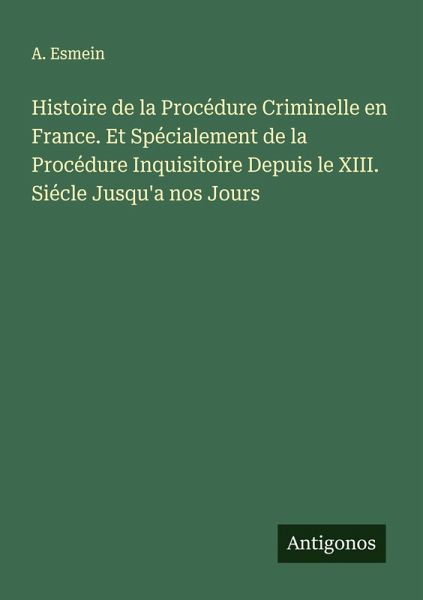 A. Esmein

Histoire de la Procédure Criminelle en France. Et Spécialement de la Procédure Inquisitoire Depuis le XIII. Siécle Jusqu'a nos Jours

Antigonos